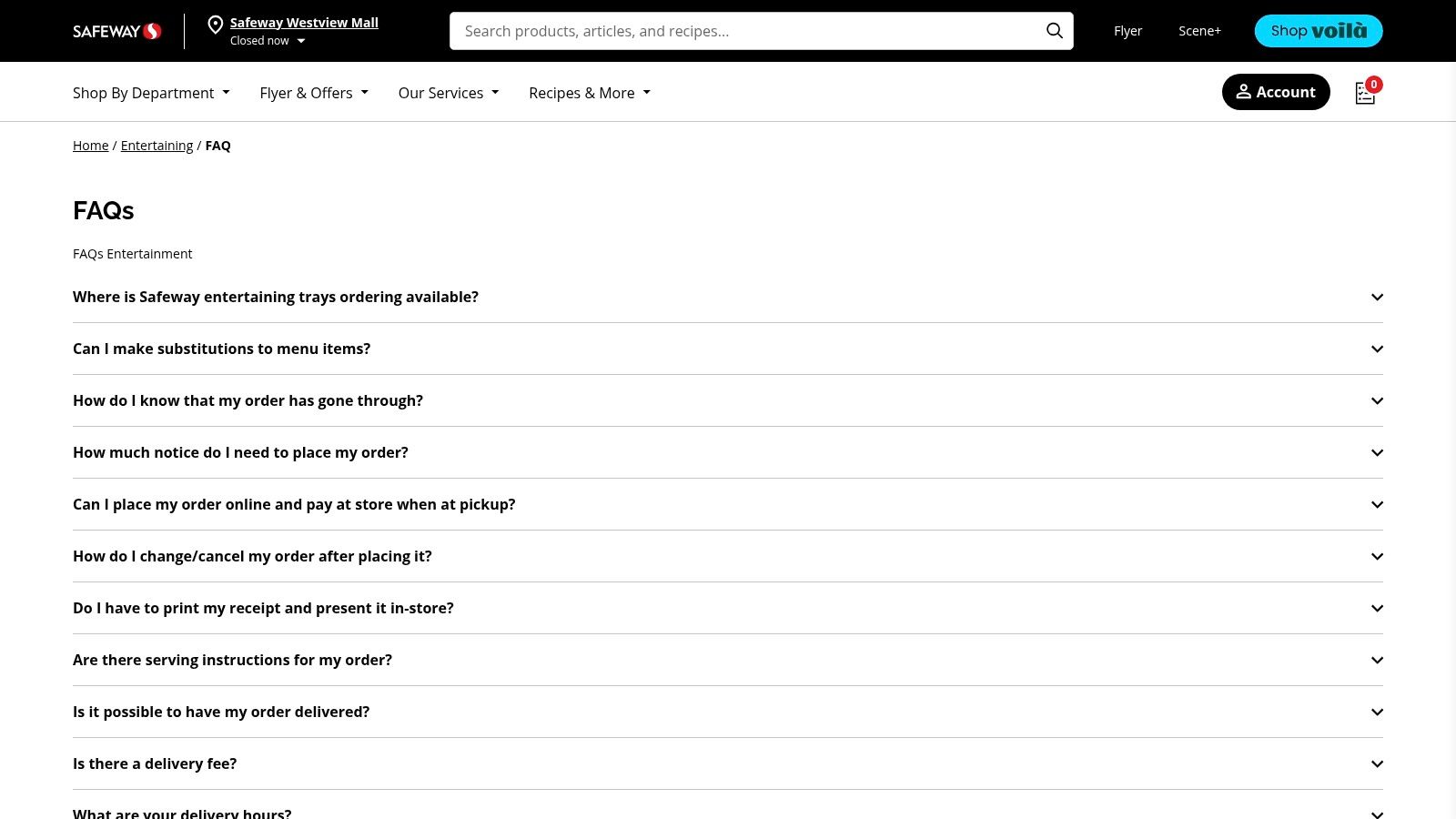 SAFEWAY

Safeway Westview Mall
Closed now

Search products, articles, and recipes...

Flyer Scene+ Shop voilà

Shop By Department Flyer & Offers Our Services Recipes & More

Account 0

Home / Entertaining / FAQ

FAQs

FAQs Entertainment

Where is Safeway entertaining trays ordering available?

Can I make substitutions to menu items?

How do I know that my order has gone through?

How much notice do I need to place my order?

Can I place my order online and pay at store when at pickup?

How do I change/cancel my order after placing it?

Do I have to print my receipt and present it in-store?

Are there serving instructions for my order?

Is it possible to have my order delivered?

Is there a delivery fee?

What are your delivery hours?